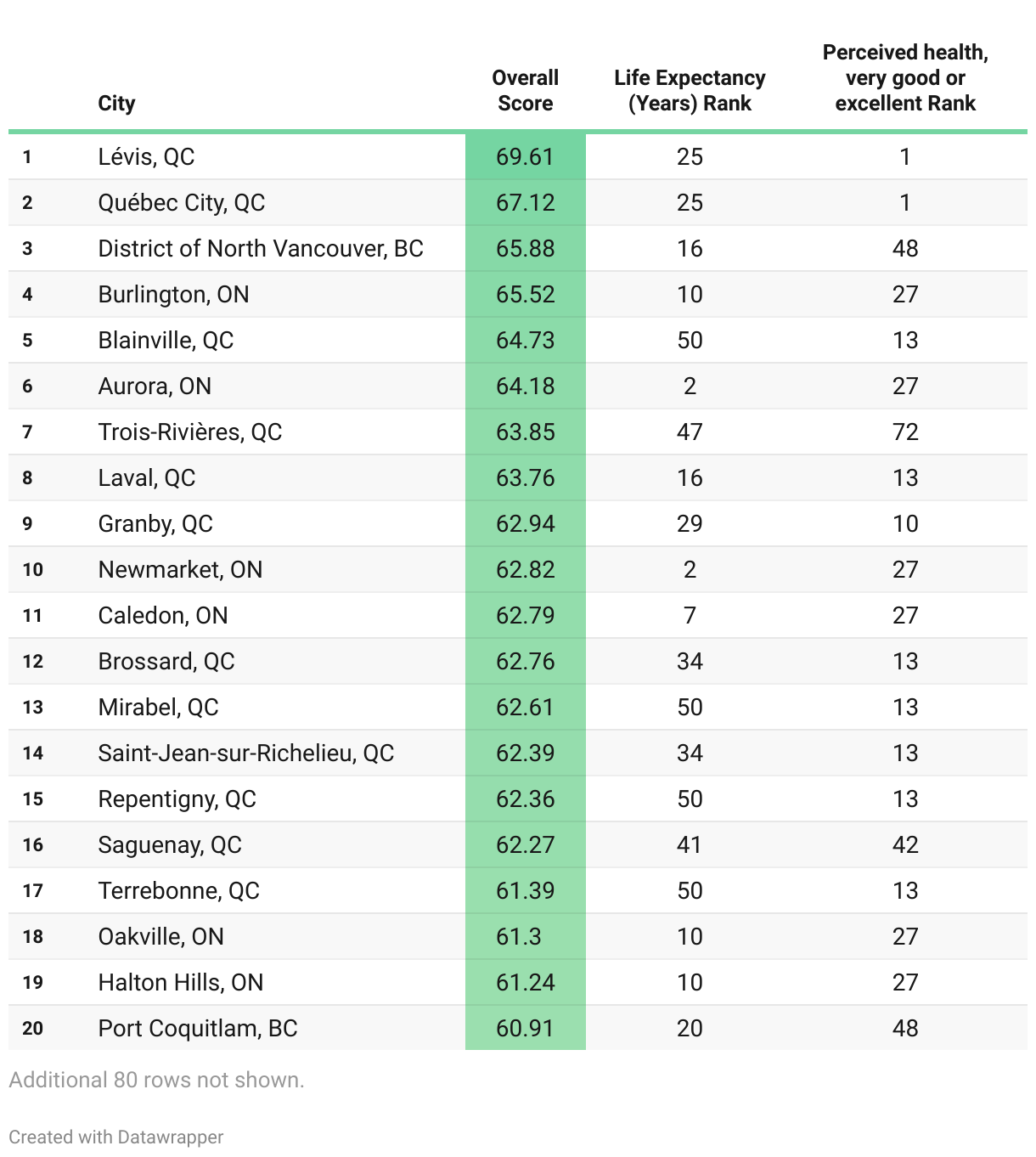 | | City | Overall Score | Life Expectancy (Years) Rank | Perceived health, very good or excellent Rank |
|---|---|---|---|---|
| 1 | Lévis, QC | 69.61 | 25 | 1 |
| 2 | Québec City, QC | 67.12 | 25 | 1 |
| 3 | District of North Vancouver, BC | 65.88 | 16 | 48 |
| 4 | Burlington, ON | 65.52 | 10 | 27 |
| 5 | Blainville, QC | 64.73 | 50 | 13 |
| 6 | Aurora, ON | 64.18 | 2 | 27 |
| 7 | Trois-Rivières, QC | 63.85 | 47 | 72 |
| 8 | Laval, QC | 63.76 | 16 | 13 |
| 9 | Granby, QC | 62.94 | 29 | 10 |
| 10 | Newmarket, ON | 62.82 | 2 | 27 |
| 11 | Caledon, ON | 62.79 | 7 | 27 |
| 12 | Brossard, QC | 62.76 | 34 | 13 |
| 13 | Mirabel, QC | 62.61 | 50 | 13 |
| 14 | Saint-Jean-sur-Richelieu, QC | 62.39 | 34 | 13 |
| 15 | Repentigny, QC | 62.36 | 50 | 13 |
| 16 | Saguenay, QC | 62.27 | 41 | 42 |
| 17 | Terrebonne, QC | 61.39 | 50 | 13 |
| 18 | Oakville, ON | 61.3 | 10 | 27 |
| 19 | Halton Hills, ON | 61.24 | 10 | 27 |
| 20 | Port Coquitlam, BC | 60.91 | 20 | 48 |

Additional 80 rows not shown.

Created with Datawrapper